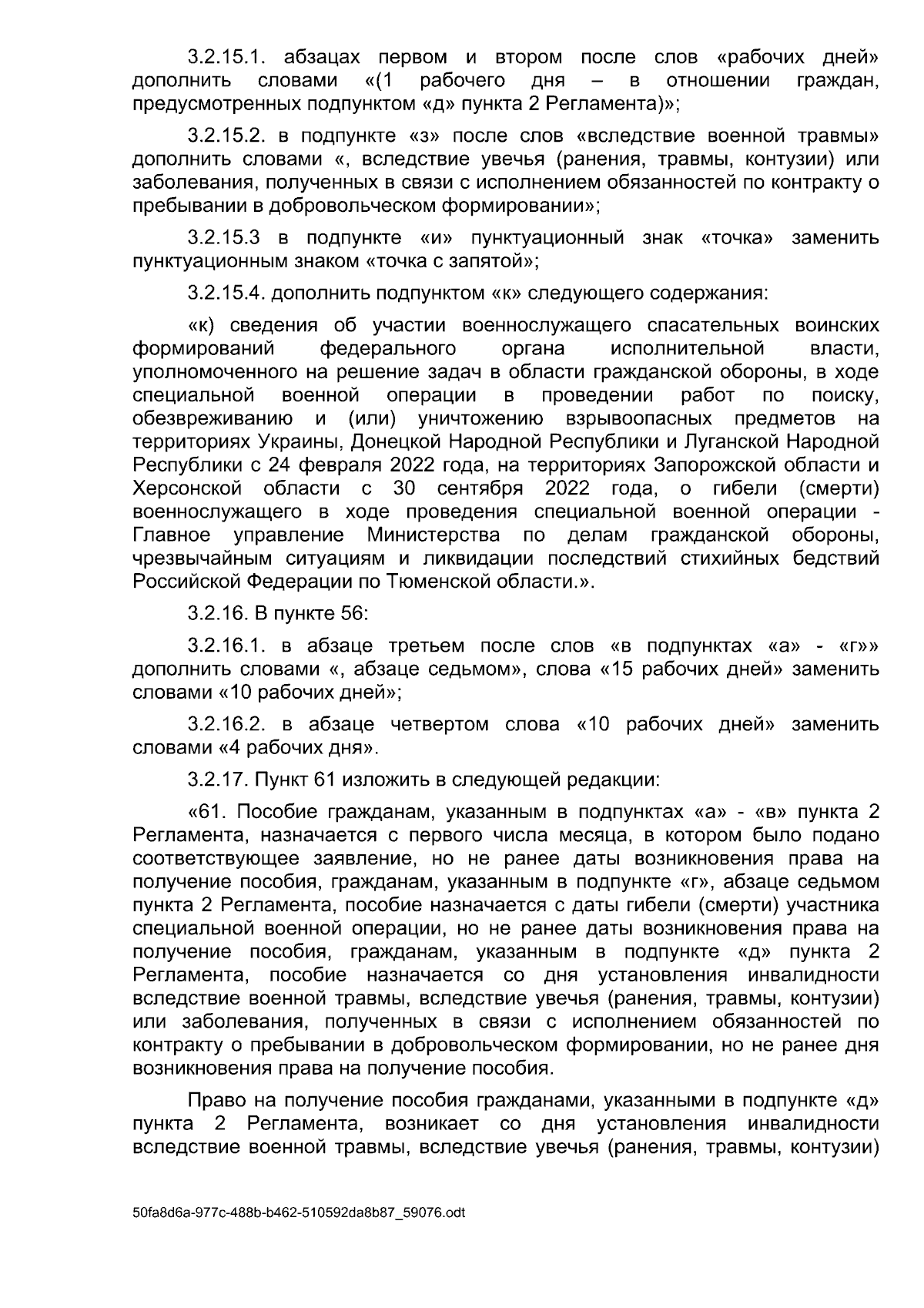 3.2.15.1. абзацах первом и втором после слов «рабочих дней» дополнить словами «(1 рабочего дня – в отношении граждан, предусмотренных подпунктом «д» пункта 2 Регламента)»;

3.2.15.2. в подпункте «з» после слов «вследствие военной травмы» дополнить словами «, вследствие увечья (ранения, травмы, контузии) или заболевания, полученных в связи с исполнением обязанностей по контракту о пребывании в добровольческом формировании»;

3.2.15.3 в подпункте «и» пунктуационный знак «точка» заменить пунктуационным знаком «точка с запятой»;

3.2.15.4. дополнить подпунктом «к» следующего содержания:

«к) сведения об участии военнослужащего спасательных воинских формирований федерального органа исполнительной власти, уполномоченного на решение задач в области гражданской обороны, в ходе специальной военной операции в проведении работ по поиску, обезвреживанию и (или) уничтожению взрывоопасных предметов на территориях Украины, Донецкой Народной Республики и Луганской Народной Республики с 24 февраля 2022 года, на территориях Запорожской области и Херсонской области с 30 сентября 2022 года, о гибели (смерти) военнослужащего в ходе проведения специальной военной операции - Главное управление Министерства по делам гражданской обороны, чрезвычайным ситуациям и ликвидации последствий стихийных бедствий Российской Федерации по Тюменской области.».

3.2.16. В пункте 56:

3.2.16.1. в абзаце третьем после слов «в подпунктах «а» - «г»» дополнить словами «, абзаце седьмом», слова «15 рабочих дней» заменить словами «10 рабочих дней»;

3.2.16.2. в абзаце четвертом слова «10 рабочих дней» заменить словами «4 рабочих дня».

3.2.17. Пункт 61 изложить в следующей редакции:

«61. Пособие гражданам, указанным в подпунктах «а» - «в» пункта 2 Регламента, назначается с первого числа месяца, в котором было подано соответствующее заявление, но не ранее даты возникновения права на получение пособия, гражданам, указанным в подпункте «г», абзаце седьмом пункта 2 Регламента, пособие назначается с даты гибели (смерти) участника специальной военной операции, но не ранее даты возникновения права на получение пособия, гражданам, указанным в подпункте «д» пункта 2 Регламента, пособие назначается со дня установления инвалидности вследствие военной травмы, вследствие увечья (ранения, травмы, контузии) или заболевания, полученных в связи с исполнением обязанностей по контракту о пребывании в добровольческом формировании, но не ранее дня возникновения права на получение пособия.

Право на получение пособия гражданами, указанными в подпункте «д» пункта 2 Регламента, возникает со дня установления инвалидности вследствие военной травмы, вследствие увечья (ранения, травмы, контузии)

50fa8d6a-977c-488b-b462-510592da8b87_59076.odt